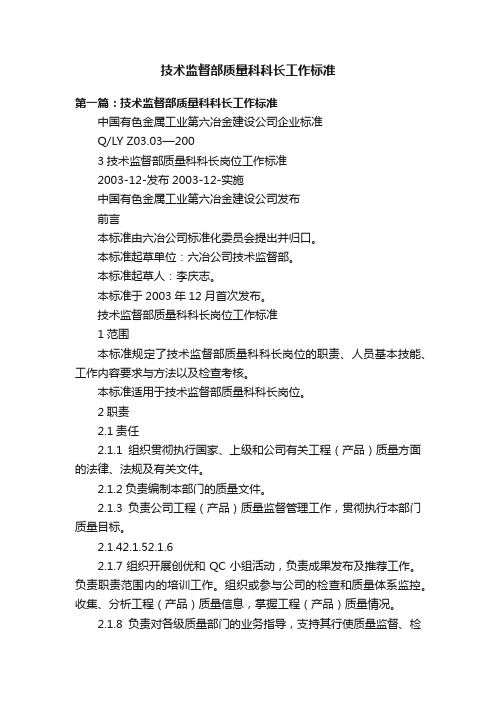 技术监督部质量科科长工作标准

第一篇：技术监督部质量科科长工作标准

中国有色金属工业第六冶金建设公司企业标准

Q/LY Z03.03—200

3 技术监督部质量科科长岗位工作标准

2003-12-发布 2003-12-实施

中国有色金属工业第六冶金建设公司发布

前言

本标准由六冶公司标准化委员会提出并归口。

本标准起草单位：六冶公司技术监督部。

本标准起草人：李庆志。

本标准于 2003 年 12 月首次发布。

技术监督部质量科科长岗位工作标准

1 范围

本标准规定了技术监督部质量科科长岗位的职责、人员基本技能、工作内容要求与方法以及检查考核。

本标准适用于技术监督部质量科科长岗位。

2 职责

2.1 责任

2.1.1 组织贯彻执行国家、上级和公司有关工程（产品）质量方面的法律、法规及有关文件。

2.1.2 负责编制本部门的质量文件。

2.1.3 负责公司工程（产品）质量监督管理工作，贯彻执行本部门质量目标。

2.1.42.1.52.1.6

2.1.7 组织开展创优和 QC 小组活动，负责成果发布及推荐工作。负责职责范围内的培训工作。组织或参与公司的检查和质量体系监控。收集、分析工程（产品）质量信息，掌握工程（产品）质量情况。

2.1.8 负责对各级质量部门的业务指导，支持其行使质量监督、检